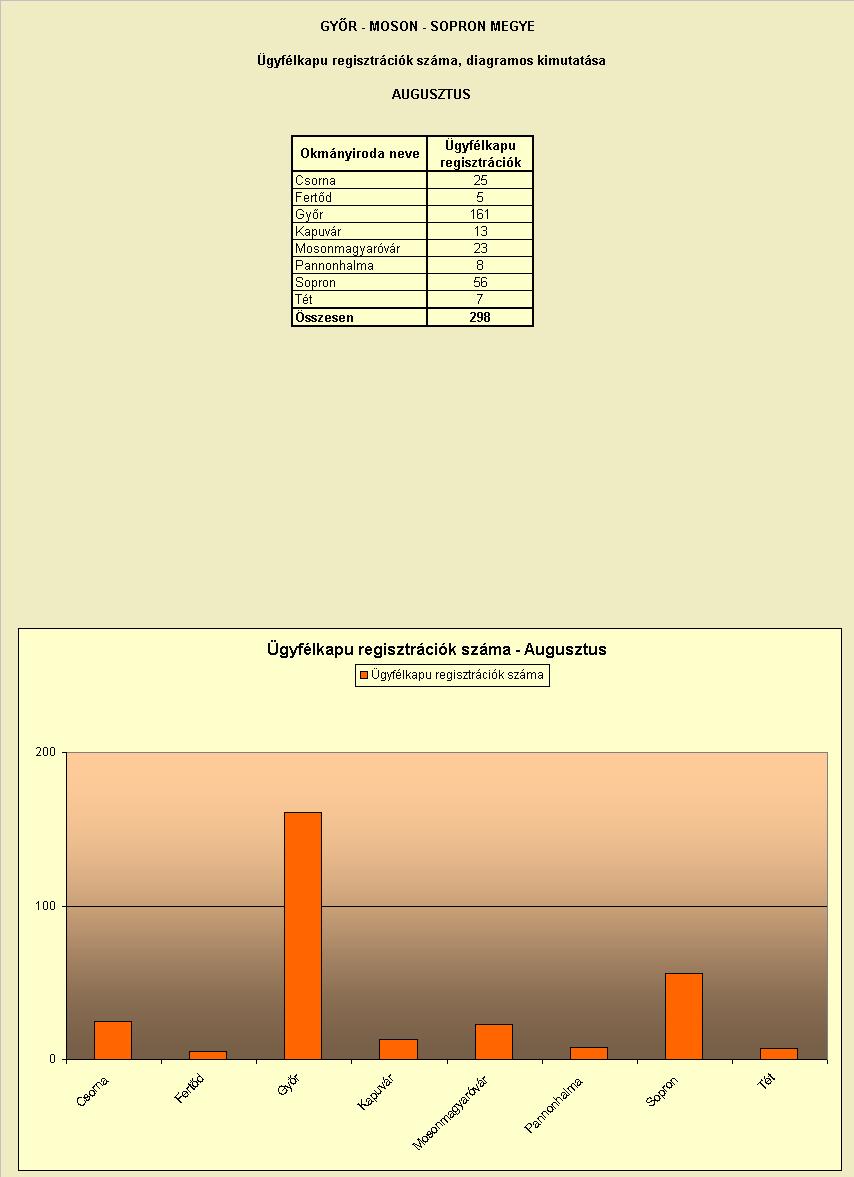 GYŐR - MOSON - SOPRON MEGYE

Ügyfélkapu regisztrációk száma, diagramos kimutatása

AUGUSZTUS

| Okmányiroda neve | Ügyfélkapu regisztrációk |
|---|---|
| Csorna | 25 |
| Fertőd | 5 |
| Győr | 161 |
| Kapuvár | 13 |
| Mosonmagyaróvár | 23 |
| Pannonhalma | 8 |
| Sopron | 56 |
| Tét | 7 |
| Összesen | 298 |

Ügyfélkapu regisztrációk száma - Augusztus

Ügyfélkapu regisztrációk száma

200
100
0

Csorna
Fertőd
Győr
Kapuvár
Mosonmagyaróvár
Pannonhalma
Sopron
Tét